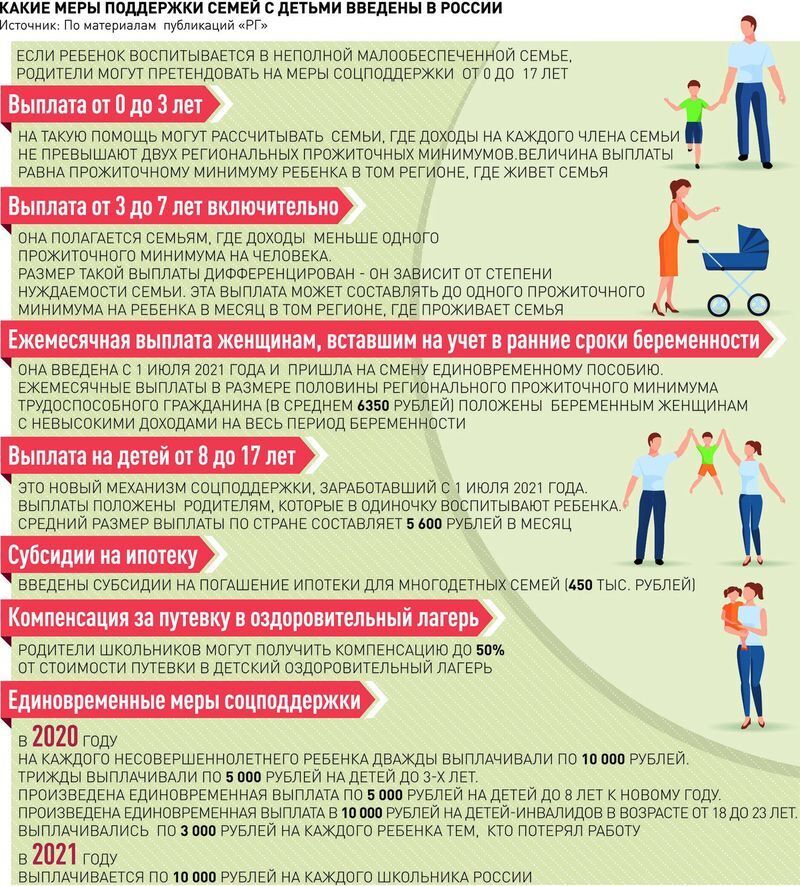 КАКИЕ МЕРЫ ПОДДЕРЖКИ СЕМЕЙ С ДЕТЬМИ ВВЕДЕНЫ В РОССИИ
Источник: По материалам публикаций «РГ»

ЕСЛИ РЕБЕНОК ВОСПИТЫВАЕТСЯ В НЕПОЛНОЙ МАЛООБЕСПЕЧЕННОЙ СЕМЬЕ, РОДИТЕЛИ МОГУТ ПРЕТЕНДОВАТЬ НА МЕРЫ СОЦПОДДЕРЖКИ ОТ 0 ДО 17 ЛЕТ

Выплата от 0 до 3 лет

НА ТАКУЮ ПОМОЩЬ МОГУТ РАССЧИТЫВАТЬ СЕМЬИ, ГДЕ ДОХОДЫ НА КАЖДОГО ЧЛЕНА СЕМЬИ НЕ ПРЕВЫШАЮТ ДВУХ РЕГИОНАЛЬНЫХ ПРОЖИТОЧНЫХ МИНИМУМОВ.ВЕЛИЧИНА ВЫПЛАТЫ РАВНА ПРОЖИТОЧНОМУ МИНИМУМУ РЕБЕНКА В ТОМ РЕГИОНЕ, ГДЕ ЖИВЕТ СЕМЬЯ

Выплата от 3 до 7 лет включительно

ОНА ПОЛАГАЕТСЯ СЕМЬЯМ, ГДЕ ДОХОДЫ МЕНЬШЕ ОДНОГО ПРОЖИТОЧНОГО МИНИМУМА НА ЧЕЛОВЕКА.
РАЗМЕР ТАКОЙ ВЫПЛАТЫ ДИФФЕРЕНЦИРОВАН - ОН ЗАВИСИТ ОТ СТЕПЕНИ НУЖДАЕМОСТИ СЕМЬИ. ЭТА ВЫПЛАТА МОЖЕТ СОСТАВЛЯТЬ ДО ОДНОГО ПРОЖИТОЧНОГО МИНИМУМА НА РЕБЕНКА В МЕСЯЦ В ТОМ РЕГИОНЕ, ГДЕ ПРОЖИВАЕТ СЕМЬЯ

Ежемесячная выплата женщинам, вставшим на учет в ранние сроки беременности

ОНА ВВЕДЕНА С 1 ИЮЛЯ 2021 ГОДА И ПРИШЛА НА СМЕНУ ЕДИНОВРЕМЕННОМУ ПОСОБИЮ.
ЕЖЕМЕСЯЧНЫЕ ВЫПЛАТЫ В РАЗМЕРЕ ПОЛОВИНЫ РЕГИОНАЛЬНОГО ПРОЖИТОЧНОГО МИНИМУМА ТРУДОСПОСОБНОГО ГРАЖДАНИНА (В СРЕДНЕМ 6350 РУБЛЕЙ) ПОЛОЖЕНЫ БЕРЕМЕННЫМ ЖЕНЩИНАМ С НЕВЫСОКИМИ ДОХОДАМИ НА ВЕСЬ ПЕРИОД БЕРЕМЕННОСТИ

Выплата на детей от 8 до 17 лет

ЭТО НОВЫЙ МЕХАНИЗМ СОЦПОДДЕРЖКИ, ЗАРАБОТАВШИЙ С 1 ИЮЛЯ 2021 ГОДА.
ВЫПЛАТЫ ПОЛОЖЕНЫ РОДИТЕЛЯМ, КОТОРЫЕ В ОДИНОЧКУ ВОСПИТЫВАЮТ РЕБЕНКА.
СРЕДНИЙ РАЗМЕР ВЫПЛАТЫ ПО СТРАНЕ СОСТАВЛЯЕТ 5 600 РУБЛЕЙ В МЕСЯЦ

Субсидии на ипотеку

ВВЕДЕНЫ СУБСИДИИ НА ПОГАШЕНИЕ ИПОТЕКИ ДЛЯ МНОГОДЕТНЫХ СЕМЕЙ (450 ТЫС. РУБЛЕЙ)

Компенсация за путевку в оздоровительный лагерь

РОДИТЕЛИ ШКОЛЬНИКОВ МОГУТ ПОЛУЧИТЬ КОМПЕНСАЦИЮ ДО 50% ОТ СТОИМОСТИ ПУТЕВКИ В ДЕТСКИЙ ОЗДОРОВИТЕЛЬНЫЙ ЛАГЕРЬ

Единовременные меры соцподдержки

В 2020 ГОДУ
НА КАЖДОГО НЕСОВЕРШЕННОЛЕТНЕГО РЕБЕНКА ДВАЖДЫ ВЫПЛАЧИВАЛИ ПО 10 000 РУБЛЕЙ.
ТРИЖДЫ ВЫПЛАЧИВАЛИ ПО 5 000 РУБЛЕЙ НА ДЕТЕЙ ДО 3-Х ЛЕТ.
ПРОИЗВЕДЕНА ЕДИНОВРЕМЕННАЯ ВЫПЛАТА ПО 5 000 РУБЛЕЙ НА ДЕТЕЙ ДО 8 ЛЕТ К НОВОМУ ГОДУ.
ПРОИЗВЕДЕНА ЕДИНОВРЕМЕННАЯ ВЫПЛАТА В 10 000 РУБЛЕЙ НА ДЕТЕЙ-ИНВАЛИДОВ В ВОЗРАСТЕ ОТ 18 ДО 23 ЛЕТ.
ВЫПЛАЧИВАЛИСЬ ПО 3 000 РУБЛЕЙ НА КАЖДОГО РЕБЕНКА ТЕМ, КТО ПОТЕРЯЛ РАБОТУ

В 2021 ГОДУ
ВЫПЛАЧИВАЕТСЯ ПО 10 000 РУБЛЕЙ НА КАЖДОГО ШКОЛЬНИКА РОССИИ